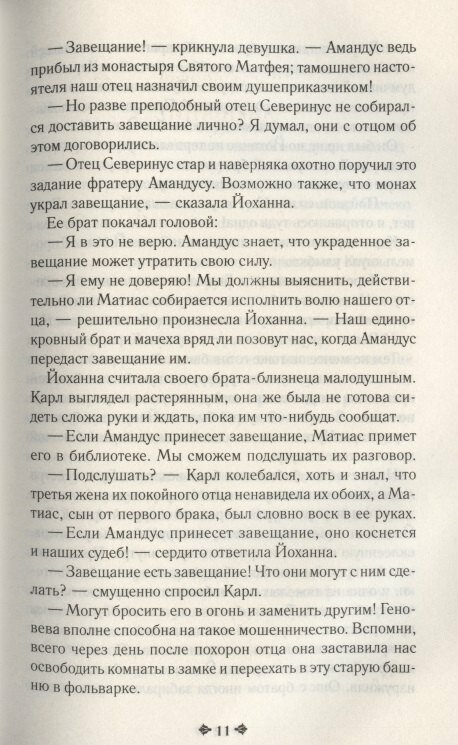 — Завещание! — крикнула девушка. — Амандус ведь прибыл из монастыря Святого Матфея; тамошнего настоятеля наш отец назначил своим душеприказчиком!

— Но разве преподобный отец Северинус не собирался доставить завещание лично? Я думал, они с отцом об этом договорились.

— Отец Северинус стар и наверняка охотно поручил это задание фратеру Амандусу. Возможно также, что монах украл завещание, — сказала Йоханна.

Ее брат покачал головой:

— Я в это не верю. Амандус знает, что украденное завещание может утратить свою силу.

— Я ему не доверяю! Мы должны выяснить, действительно ли Матиас собирается исполнить волю нашего отца, — решительно произнесла Йоханна. — Наш единокровный брат и мачеха вряд ли позовут нас, когда Амандус передаст завещание им.

Йоханна считала своего брата-близнеца малодушным. Карл выглядел растерянным, она же была не готова сидеть сложа руки и ждать, пока им что-нибудь сообщат.

— Если Амандус принесет завещание, Матиас примет его в библиотеке. Мы сможем подслушать их разговор.

— Подслушать? — Карл колебался, хоть и знал, что третья жена их покойного отца ненавидела их обоих, а Матиас, сын от первого брака, был словно воск в ее руках.

— Если Амандус принесет завещание, оно коснется и наших судеб! — сердито ответила Йоханна.

— Завещание есть завещание! Что они могут с ним сделать? — смущенно спросил Карл.

— Могут бросить его в огонь и заменить другим! Геновева вполне способна на такое мошенничество. Вспомни, всего через день после похорон отца она заставила нас освободить комнаты в замке и переехать в эту старую башню в фольварке.

11